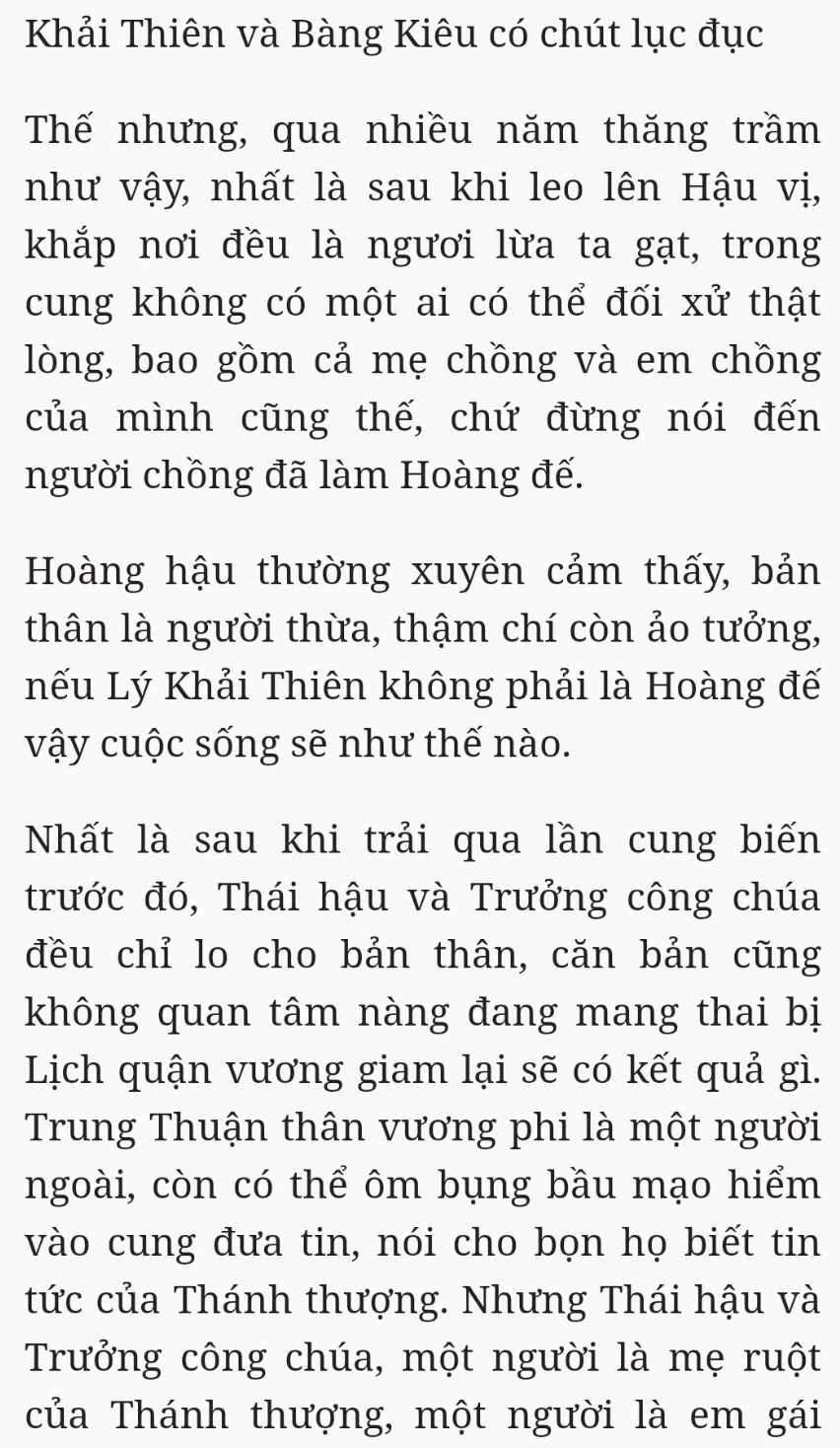 Khải Thiên và Bàng Kiêu có chút lục đục

Thế nhưng, qua nhiều năm thăng trầm như vậy, nhất là sau khi leo lên Hậu vị, khắp nơi đều là ngươi lừa ta gạt, trong cung không có một ai có thể đối xử thật lòng, bao gồm cả mẹ chồng và em chồng của mình cũng thế, chứ đừng nói đến người chồng đã làm Hoàng đế.

Hoàng hậu thường xuyên cảm thấy, bản thân là người thừa, thậm chí còn ảo tưởng, nếu Lý Khải Thiên không phải là Hoàng đế vậy cuộc sống sẽ như thế nào.

Nhất là sau khi trải qua lần cung biến trước đó, Thái hậu và Trưởng công chúa đều chỉ lo cho bản thân, căn bản cũng không quan tâm nàng đang mang thai bị Lịch quận vương giam lại sẽ có kết quả gì. Trung Thuận thân vương phi là một người ngoài, còn có thể ôm bụng bầu mạo hiểm vào cung đưa tin, nói cho bọn họ biết tin tức của Thánh thượng. Nhưng Thái hậu và Trưởng công chúa, một người là mẹ ruột của Thánh thượng, một người là em gái